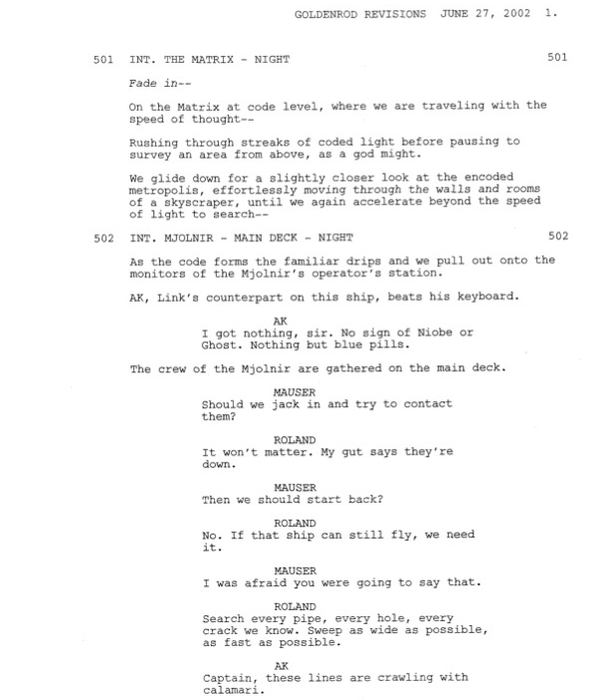 GOLDENROD REVISIONS JUNE 27, 2002 1.

501 INT. THE MATRIX - NIGHT 501

Fade in--

On the Matrix at code level, where we are traveling with the speed of thought--

Rushing through streaks of coded light before pausing to survey an area from above, as a god might.

We glide down for a slightly closer look at the encoded metropolis, effortlessly moving through the walls and rooms of a skyscraper, until we again accelerate beyond the speed of light to search--

502 INT. MJOLNIR - MAIN DECK - NIGHT 502

As the code forms the familiar drips and we pull out onto the monitors of the Mjolnir's operator's station.

AK, Link's counterpart on this ship, beats his keyboard.

AK
I got nothing, sir. No sign of Niobe or Ghost. Nothing but blue pills.

The crew of the Mjolnir are gathered on the main deck.

MAUSER
Should we jack in and try to contact them?

ROLAND
It won't matter. My gut says they're down.

MAUSER
Then we should start back?

ROLAND
No. If that ship can still fly, we need it.

MAUSER
I was afraid you were going to say that.

ROLAND
Search every pipe, every hole, every crack we know. Sweep as wide as possible, as fast as possible.

AK
Captain, these lines are crawling with calamari.